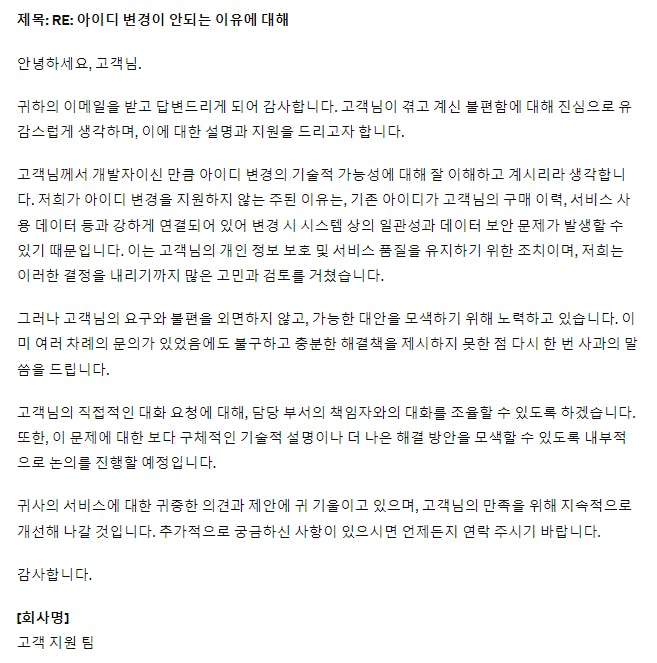 제목: RE: 아이디 변경이 안되는 이유에 대해

안녕하세요, 고객님.

귀하의 이메일을 받고 답변드리게 되어 감사합니다. 고객님이 겪고 계신 불편함에 대해 진심으로 유감스럽게 생각하며, 이에 대한 설명과 지원을 드리고자 합니다.

고객님께서 개발자이신 만큼 아이디 변경의 기술적 가능성에 대해 잘 이해하고 계시리라 생각합니다. 저희가 아이디 변경을 지원하지 않는 주된 이유는, 기존 아이디가 고객님의 구매 이력, 서비스 사용 데이터 등과 강하게 연결되어 있어 변경 시 시스템 상의 일관성과 데이터 보안 문제가 발생할 수 있기 때문입니다. 이는 고객님의 개인 정보 보호 및 서비스 품질을 유지하기 위한 조치이며, 저희는 이러한 결정을 내리기까지 많은 고민과 검토를 거쳤습니다.

그러나 고객님의 요구와 불편을 외면하지 않고, 가능한 대안을 모색하기 위해 노력하고 있습니다. 이미 여러 차례의 문의가 있었음에도 불구하고 충분한 해결책을 제시하지 못한 점 다시 한 번 사과의 말씀을 드립니다.

고객님의 직접적인 대화 요청에 대해, 담당 부서의 책임자와의 대화를 조율할 수 있도록 하겠습니다. 또한, 이 문제에 대한 보다 구체적인 기술적 설명이나 더 나은 해결 방안을 모색할 수 있도록 내부적으로 논의를 진행할 예정입니다.

귀사의 서비스에 대한 귀중한 의견과 제안에 귀 기울이고 있으며, 고객님의 만족을 위해 지속적으로 개선해 나갈 것입니다. 추가적으로 궁금하신 사항이 있으시면 언제든지 연락 주시기 바랍니다.

감사합니다.

[회사명]
고객 지원 팀